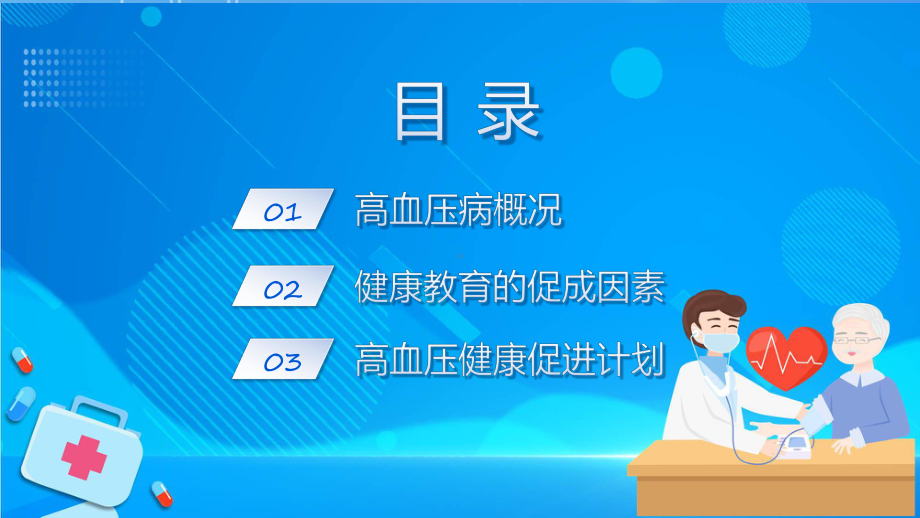 目录

01 高血压病概况

02 健康教育的促成因素

03 高血压健康促进计划